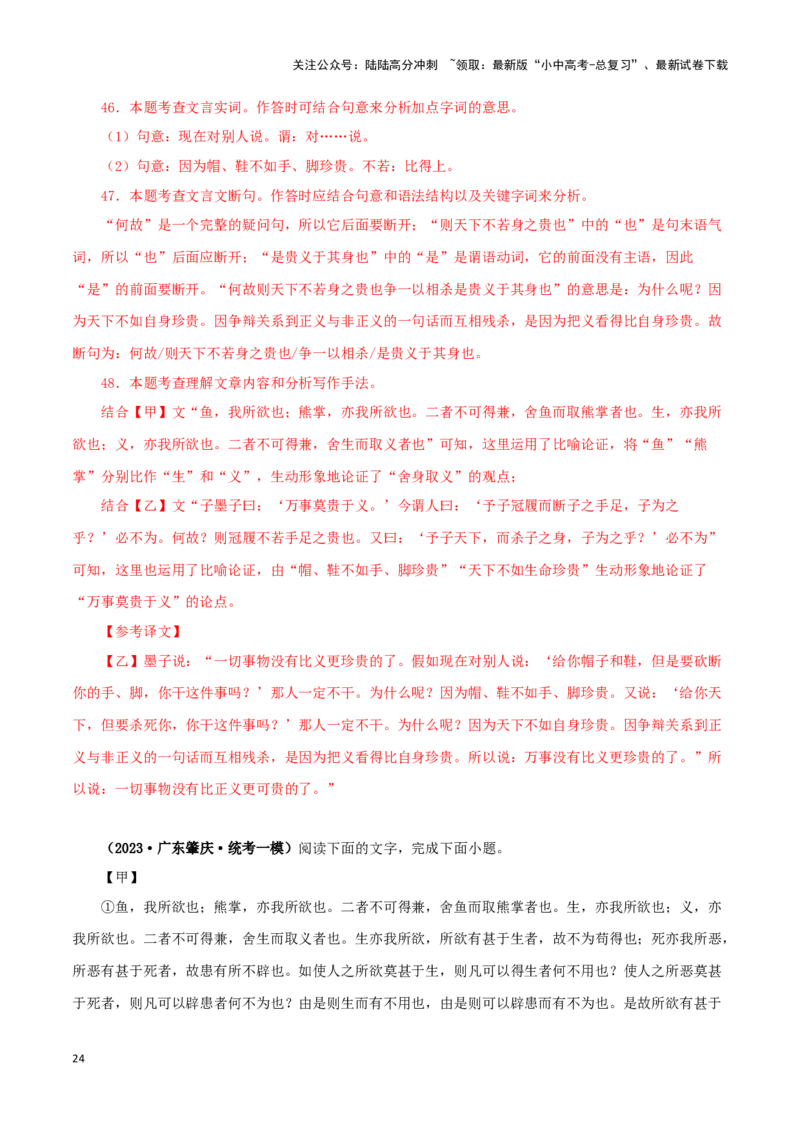 关注公众号：陆陆高分冲刺 ~领取：最新版“小中高考-总复习”、最新试卷下载

46．本题考查文言实词。作答时可结合句意来分析加点字词的意思。

（1）句意：现在对别人说。谓：对……说。

（2）句意：因为帽、鞋不如手、脚珍贵。不若：比得上。

47．本题考查文言文断句。作答时应结合句意和语法结构以及关键字词来分析。

“何故”是一个完整的疑问句，所以它后面要断开；“则天下不若身之贵也”中的“也”是句末语气词，所以“也”后面应断开；“是贵义于其身也”中的“是”是谓语动词，它的前面没有主语，因此“是”的前面要断开。“何故则天下不若身之贵也争一以相杀是贵义于其身也”的意思是：为什么呢？因为天下不如自身珍贵。因争辩关系到正义与非正义的一句话而互相残杀，是因为把义看得比自身珍贵。故断句为：何故/则天下不若身之贵也/争一以相杀/是贵义于其身也。

48．本题考查理解文章内容和分析写作手法。

结合【甲】文“鱼，我所欲也；熊掌，亦我所欲也。二者不可得兼，舍鱼而取熊掌者也。生，亦我所欲也；义，亦我所欲也。二者不可得兼，舍生而取义者也”可知，这里运用了比喻论证，将“鱼”“熊掌”分别比作“生”和“义”，生动形象地论证了“舍身取义”的观点；

结合【乙】文“子墨子曰：‘万事莫贵于义。’今谓人曰：‘予子冠履而断子之手足，子为之乎？’必不为。何故？则冠履不若手足之贵也。又曰：‘予子天下，而杀子之身，子为之乎？’必不为”可知，这里也运用了比喻论证，由“帽、鞋不如手、脚珍贵”“天下不如生命珍贵”生动形象地论证了“万事莫贵于义”的论点。

【参考译文】

【乙】墨子说：“一切事物没有比义更珍贵的了。假如现在对别人说：‘给你帽子和鞋，但是要砍断你的手、脚，你干这件事吗？’那人一定不干。为什么呢？因为帽、鞋不如手、脚珍贵。又说：‘给你天下，但要杀死你，你干这件事吗？’那人一定不干。为什么呢？因为天下不如自身珍贵。因争辩关系到正义与非正义的一句话而互相残杀，是因为把义看得比自身珍贵。所以说：万事没有比义更珍贵的了。”所以说：一切事物没有比正义更可贵的了。”

（2023·广东肇庆·统考一模）阅读下面的文字，完成下面小题。

【甲】

①鱼，我所欲也；熊掌，亦我所欲也。二者不可得兼，舍鱼而取熊掌者也。生，亦我所欲也；义，亦我所欲也。二者不可得兼，舍生而取义者也。生亦我所欲，所欲有甚于生者，故不为苟得也；死亦我所恶，所恶有甚于死者，故患有所不辟也。如使人之所欲莫甚于生，则凡可以得生者何不用也？使人之所恶莫甚于死者，则凡可以辟患者何不为也？由是则生而有不用也，由是则可以辟患而有不为也。是故所欲有甚于

24